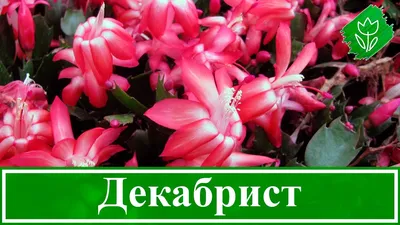 Декабрист